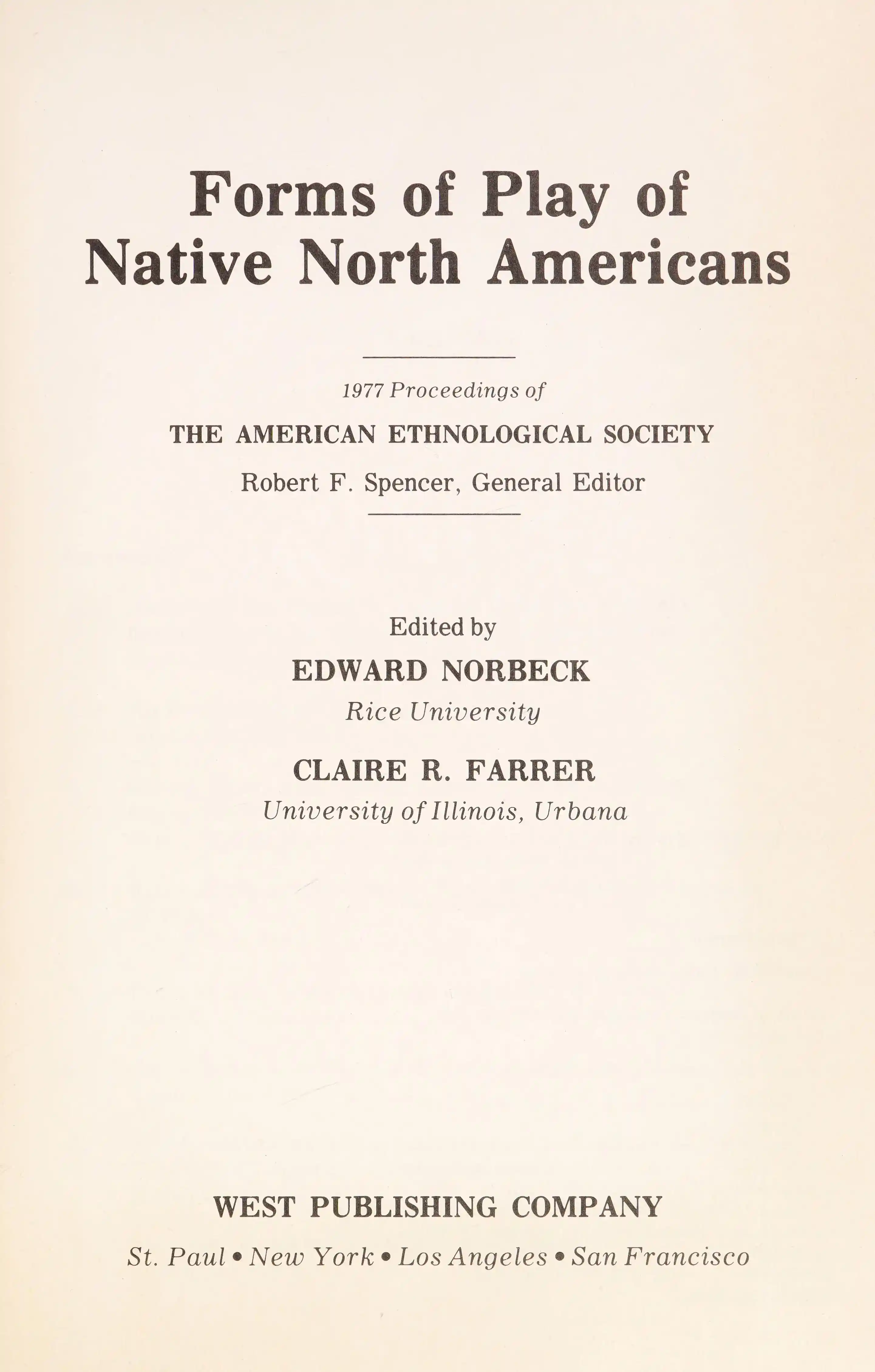 Forms of Play of
Native North Americans

1977 Proceedings of

THE AMERICAN ETHNOLOGICAL SOCIETY

Robert F. Spencer, General Editor

Edited by

EDWARD NORBECK

Rice University

CLAIRE R. FARRER

University of Illinois, Urbana

WEST PUBLISHING COMPANY

St. Paul • New York • Los Angeles • San Francisco